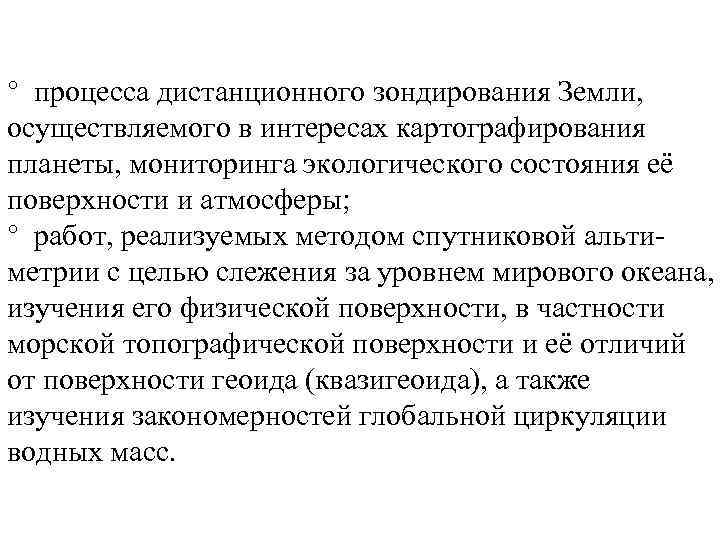 ° процесса дистанционного зондирования Земли, осуществляемого в интересах картографирования планеты, мониторинга экологического состояния её поверхности и атмосферы;
° работ, реализуемых методом спутниковой альтиметрии с целью слежения за уровнем мирового океана, изучения его физической поверхности, в частности морской топографической поверхности и её отличий от поверхности геоида (квазигеоида), а также изучения закономерностей глобальной циркуляции водных масс.